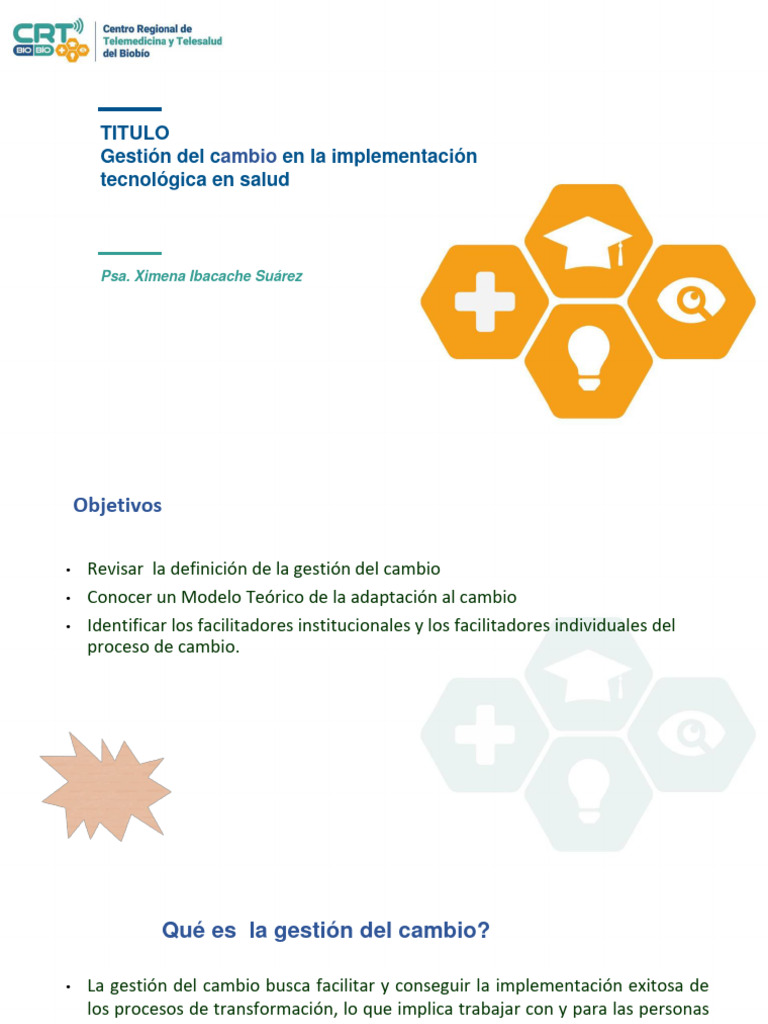 CRT BIO BIO
Centro Regional de
Telemedicina y Telesalud
del Biobío

TITULO
Gestión del cambio en la implementación tecnológica en salud

Psa. Ximena Ibacache Suárez

Objetivos

• Revisar la definición de la gestión del cambio
• Conocer un Modelo Teórico de la adaptación al cambio
• Identificar los facilitadores institucionales y los facilitadores individuales del proceso de cambio.

Qué es la gestión del cambio?

• La gestión del cambio busca facilitar y conseguir la implementación exitosa de los procesos de transformación, lo que implica trabajar con y para las personas